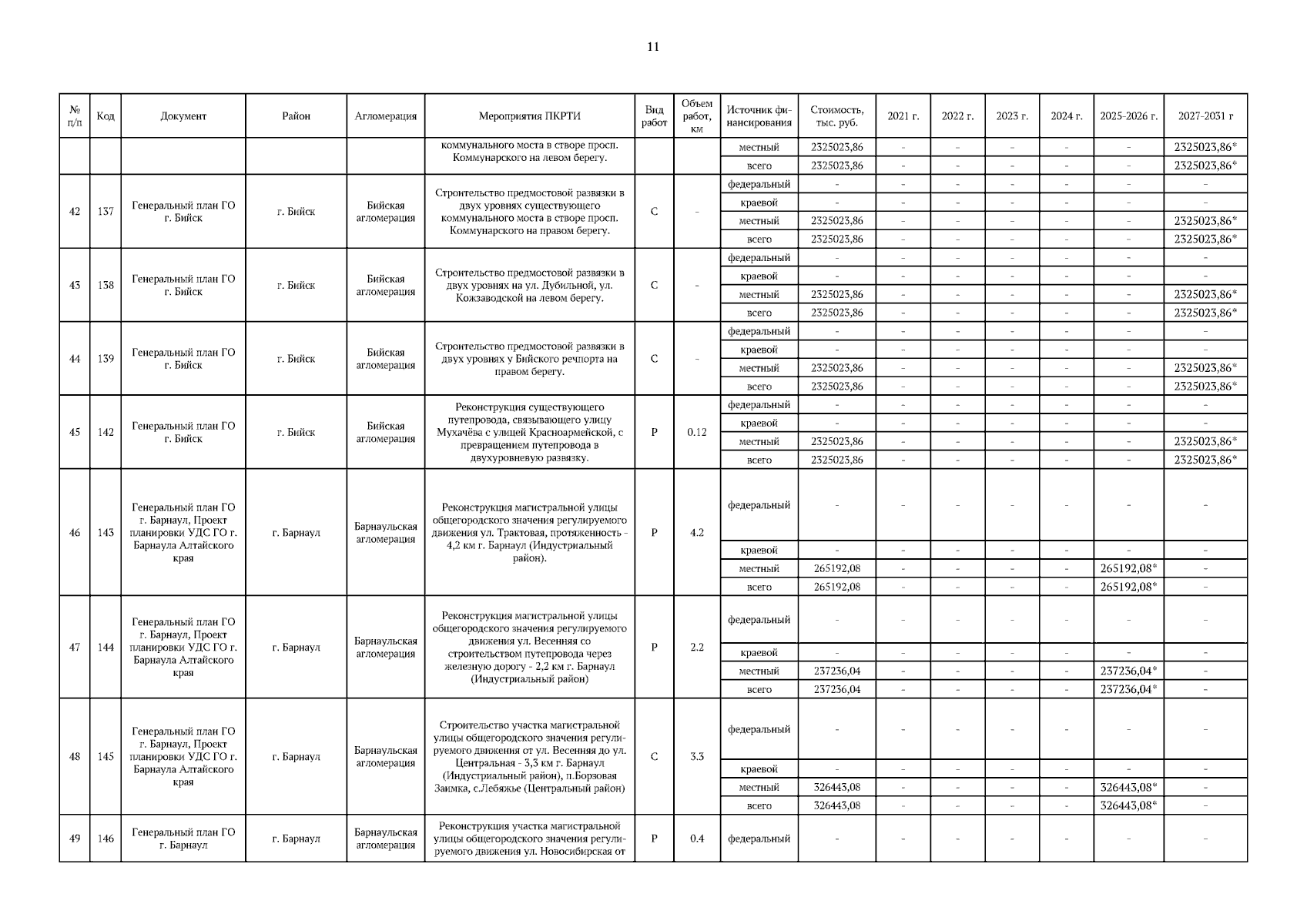 11

| № п/п | Код | Документ | Район | Агломерация | Мероприятия ПКРТИ | Вид работ | Объем работ, км | Источник финансирования | Стоимость, тыс. руб. | 2021 г. | 2022 г. | 2023 г. | 2024 г. | 2025-2026 г. | 2027-2031 г |
|---|---|---|---|---|---|---|---|---|---|---|---|---|---|---|---|
| | | | | | коммунального моста в створе просп. Коммунарского на левом берегу. | | | местный | 2325023,86 | - | - | - | - | - | 2325023,86* |
| | | | | | | | | всего | 2325023,86 | - | - | - | - | - | 2325023,86* |
| 42 | 137 | Генеральный план ГО г. Бийск | г. Бийск | Бийская агломерация | Строительство предмостовой развязки в двух уровнях существующего коммунального моста в створе просп. Коммунарского на правом берегу. | С | - | федеральный | - | - | - | - | - | - | - |
| | | | | | | | | краевой | - | - | - | - | - | - | - |
| | | | | | | | | местный | 2325023,86 | - | - | - | - | - | 2325023,86* |
| | | | | | | | | всего | 2325023,86 | - | - | - | - | - | 2325023,86* |
| 43 | 138 | Генеральный план ГО г. Бийск | г. Бийск | Бийская агломерация | Строительство предмостовой развязки в двух уровнях на ул. Дубильной, ул. Кожзаводской на левом берегу. | С | - | федеральный | - | - | - | - | - | - | - |
| | | | | | | | | краевой | - | - | - | - | - | - | - |
| | | | | | | | | местный | 2325023,86 | - | - | - | - | - | 2325023,86* |
| | | | | | | | | всего | 2325023,86 | - | - | - | - | - | 2325023,86* |
| 44 | 139 | Генеральный план ГО г. Бийск | г. Бийск | Бийская агломерация | Строительство предмостовой развязки в двух уровнях у Бийского речпорта на правом берегу. | С | - | федеральный | - | - | - | - | - | - | - |
| | | | | | | | | краевой | - | - | - | - | - | - | - |
| | | | | | | | | местный | 2325023,86 | - | - | - | - | - | 2325023,86* |
| | | | | | | | | всего | 2325023,86 | - | - | - | - | - | 2325023,86* |
| 45 | 142 | Генеральный план ГО г. Бийск | г. Бийск | Бийская агломерация | Реконструкция существующего путепровода, связывающего улицу Мухачёва с улицей Красноармейской, с превращением путепровода в двухуровневую развязку. | Р | 0.12 | федеральный | - | - | - | - | - | - | - |
| | | | | | | | | краевой | - | - | - | - | - | - | - |
| | | | | | | | | местный | 2325023,86 | - | - | - | - | - | 2325023,86* |
| | | | | | | | | всего | 2325023,86 | - | - | - | - | - | 2325023,86* |
| 46 | 143 | Генеральный план ГО г. Барнаул, Проект планировки УДС ГО г. Барнаула Алтайского края | г. Барнаул | Барнаульская агломерация | Реконструкция магистральной улицы общегородского значения регулируемого движения ул. Трактовая, протяженность - 4,2 км г. Барнаул (Индустриальный район). | Р | 4.2 | федеральный | - | - | - | - | - | - | - |
| | | | | | | | | краевой | - | - | - | - | - | - | - |
| | | | | | | | | местный | 265192,08 | - | - | - | - | 265192,08* | - |
| | | | | | | | | всего | 265192,08 | - | - | - | - | 265192,08* | - |
| 47 | 144 | Генеральный план ГО г. Барнаул, Проект планировки УДС ГО г. Барнаула Алтайского края | г. Барнаул | Барнаульская агломерация | Реконструкция магистральной улицы общегородского значения регулируемого движения ул. Весенняя со строительством путепровода через железную дорогу - 2,2 км г. Барнаул (Индустриальный район) | Р | 2.2 | федеральный | - | - | - | - | - | - | - |
| | | | | | | | | краевой | - | - | - | - | - | - | - |
| | | | | | | | | местный | 237236,04 | - | - | - | - | 237236,04* | - |
| | | | | | | | | всего | 237236,04 | - | - | - | - | 237236,04* | - |
| 48 | 145 | Генеральный план ГО г. Барнаул, Проект планировки УДС ГО г. Барнаула Алтайского края | г. Барнаул | Барнаульская агломерация | Строительство участка магистральной улицы общегородского значения регулируемого движения от ул. Весенняя до ул. Центральная - 3,3 км г. Барнаул (Индустриальный район), п.Борзовая Заимка, с.Лебяжье (Центральный район) | С | 3.3 | федеральный | - | - | - | - | - | - | - |
| | | | | | | | | краевой | - | - | - | - | - | - | - |
| | | | | | | | | местный | 326443,08 | - | - | - | - | 326443,08* | - |
| | | | | | | | | всего | 326443,08 | - | - | - | - | 326443,08* | - |
| 49 | 146 | Генеральный план ГО г. Барнаул | г. Барнаул | Барнаульская агломерация | Реконструкция участка магистральной улицы общегородского значения регулируемого движения ул. Новосибирская от | Р | 0.4 | федеральный | - | - | - | - | - | - | - |